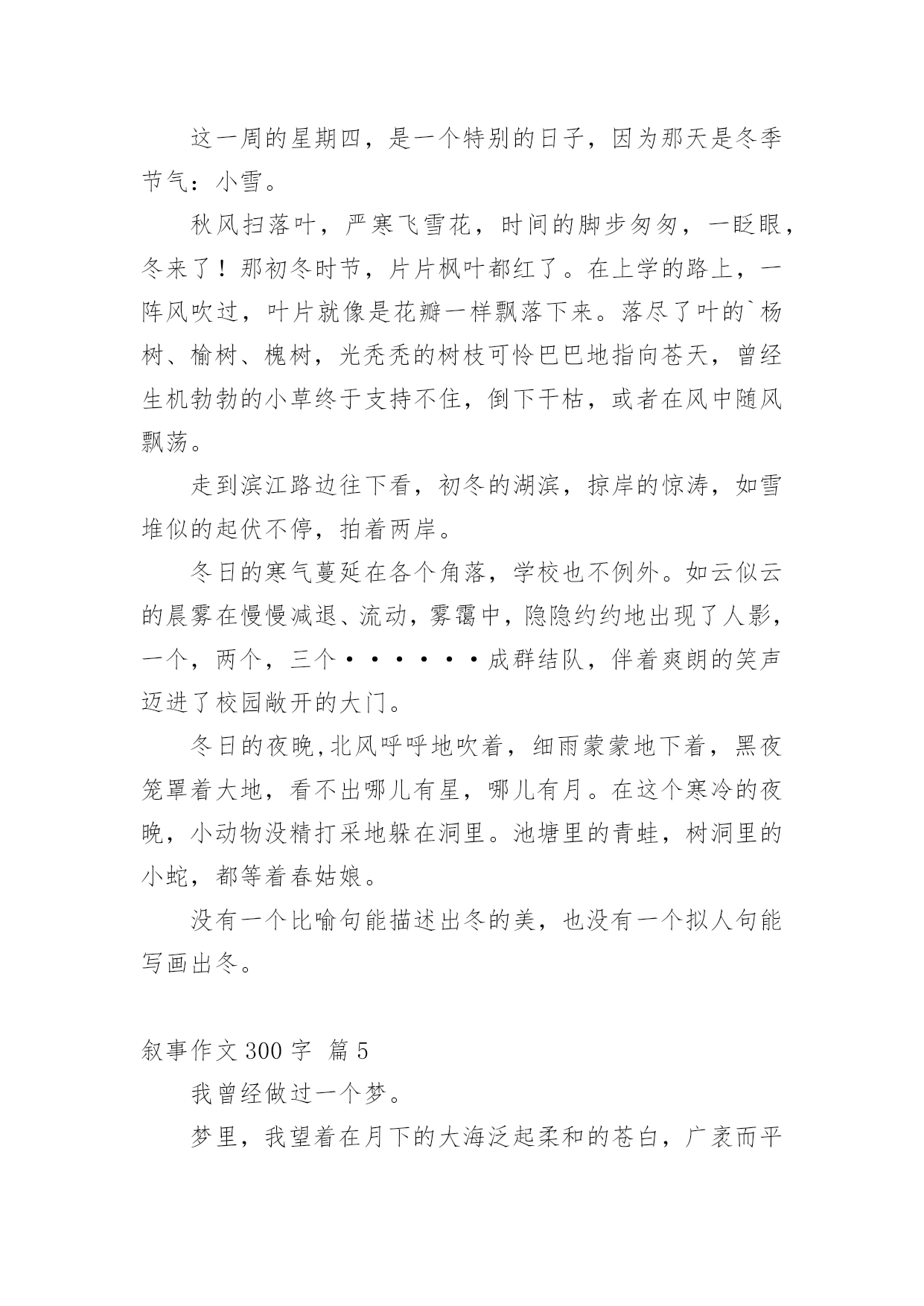 这一周的星期四，是一个特别的日子，因为那天是冬季节气：小雪。

秋风扫落叶，严寒飞雪花，时间的脚步匆匆，一眨眼，冬来了！那初冬时节，片片枫叶都红了。在上学的路上，一阵风吹过，叶片就像是花瓣一样飘落下来。落尽了叶的`杨树、榆树、槐树，光秃秃的树枝可怜巴巴地指向苍天，曾经生机勃勃的小草终于支持不住，倒下干枯，或者在风中随风飘荡。

走到滨江路边往下看，初冬的湖滨，掠岸的惊涛，如雪堆似的起伏不停，拍着两岸。

冬日的寒气蔓延在各个角落，学校也不例外。如云似云的晨雾在慢慢减退、流动，雾霭中，隐隐约约地出现了人影，一个，两个，三个······成群结队，伴着爽朗的笑声迈进了校园敞开的大门。

冬日的夜晚,北风呼呼地吹着，细雨蒙蒙地下着，黑夜笼罩着大地，看不出哪儿有星，哪儿有月。在这个寒冷的夜晚，小动物没精打采地躲在洞里。池塘里的青蛙，树洞里的小蛇，都等着春姑娘。

没有一个比喻句能描述出冬的美，也没有一个拟人句能写画出冬。

叙事作文 300 字 篇 5

我曾经做过一个梦。

梦里，我望着在月下的大海泛起柔和的苍白，广袤而平